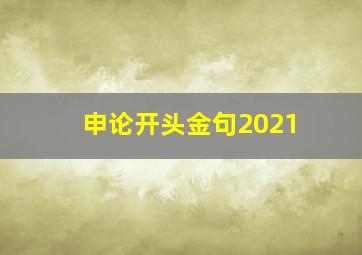 申论开头金句2021